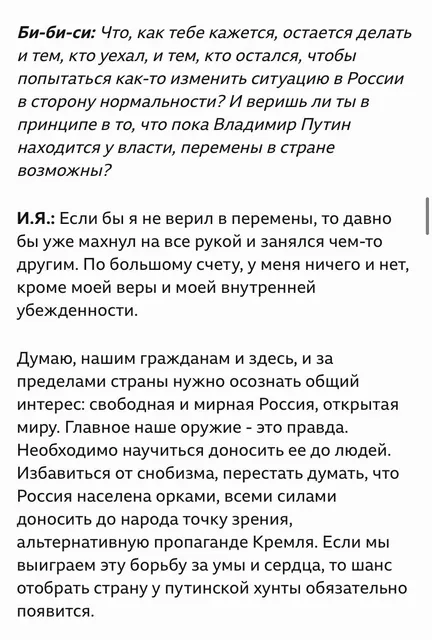 Би-би-си: Что, как тебе кажется, остается делать и тем, кто уехал, и тем, кто остался, чтобы попытаться как-то изменить ситуацию в России в сторону нормальности? И веришь ли ты в принципе в то, что пока Владимир Путин находится у власти, перемены в стране возможны?

И.Я.: Если бы я не верил в перемены, то давно бы уже махнул на все рукой и занялся чем-то другим. По большому счету, у меня ничего и нет, кроме моей веры и моей внутренней убежденности.

Думаю, нашим гражданам и здесь, и за пределами страны нужно осознать общий интерес: свободная и мирная Россия, открытая миру. Главное наше оружие - это правда. Необходимо научиться доносить ее до людей. Избавиться от снобизма, перестать думать, что Россия населена орками, всеми силами доносить до народа точку зрения, альтернативную пропаганде Кремля. Если мы выиграем эту борьбу за умы и сердца, то шанс отобрать страну у путинской хунты обязательно появится.